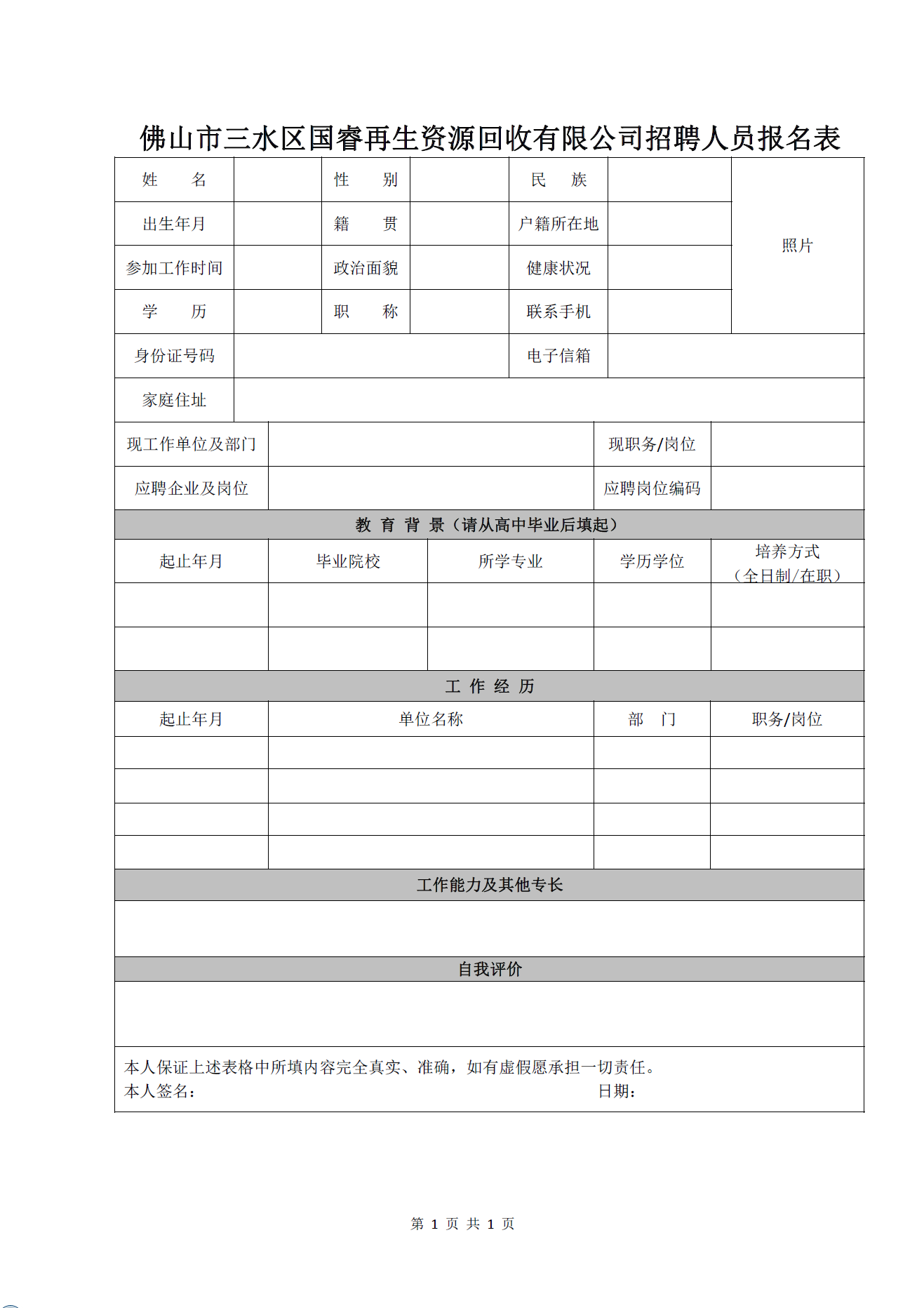 佛山市三水区国睿再生资源回收有限公司招聘人员报名表

| 姓　　名 | | 性　　别 | | 民　　族 | | 照片 |
|---|---|---|---|---|---|---|
| 出生年月 | | 籍　　贯 | | 户籍所在地 | | |
| 参加工作时间 | | 政治面貌 | | 健康状况 | | |
| 学　　历 | | 职　　称 | | 联系手机 | | |
| 身份证号码 | | | | 电子信箱 | | |
| 家庭住址 | | | | | | |

| 现工作单位及部门 | | 现职务/岗位 | |
|---|---|---|---|
| 应聘企业及岗位 | | 应聘岗位编码 | |

教 育 背 景（请从高中毕业后填起）

| 起止年月 | 毕业院校 | 所学专业 | 学历学位 | 培养方式（全日制/在职） |
|---|---|---|---|---|
| | | | | |
| | | | | |

工 作 经 历

| 起止年月 | 单位名称 | 部　门 | 职务/岗位 |
|---|---|---|---|
| | | | |
| | | | |
| | | | |
| | | | |

工作能力及其他专长

自我评价

本人保证上述表格中所填内容完全真实、准确，如有虚假愿承担一切责任。
本人签名：　　　　日期：

第 1 页 共 1 页